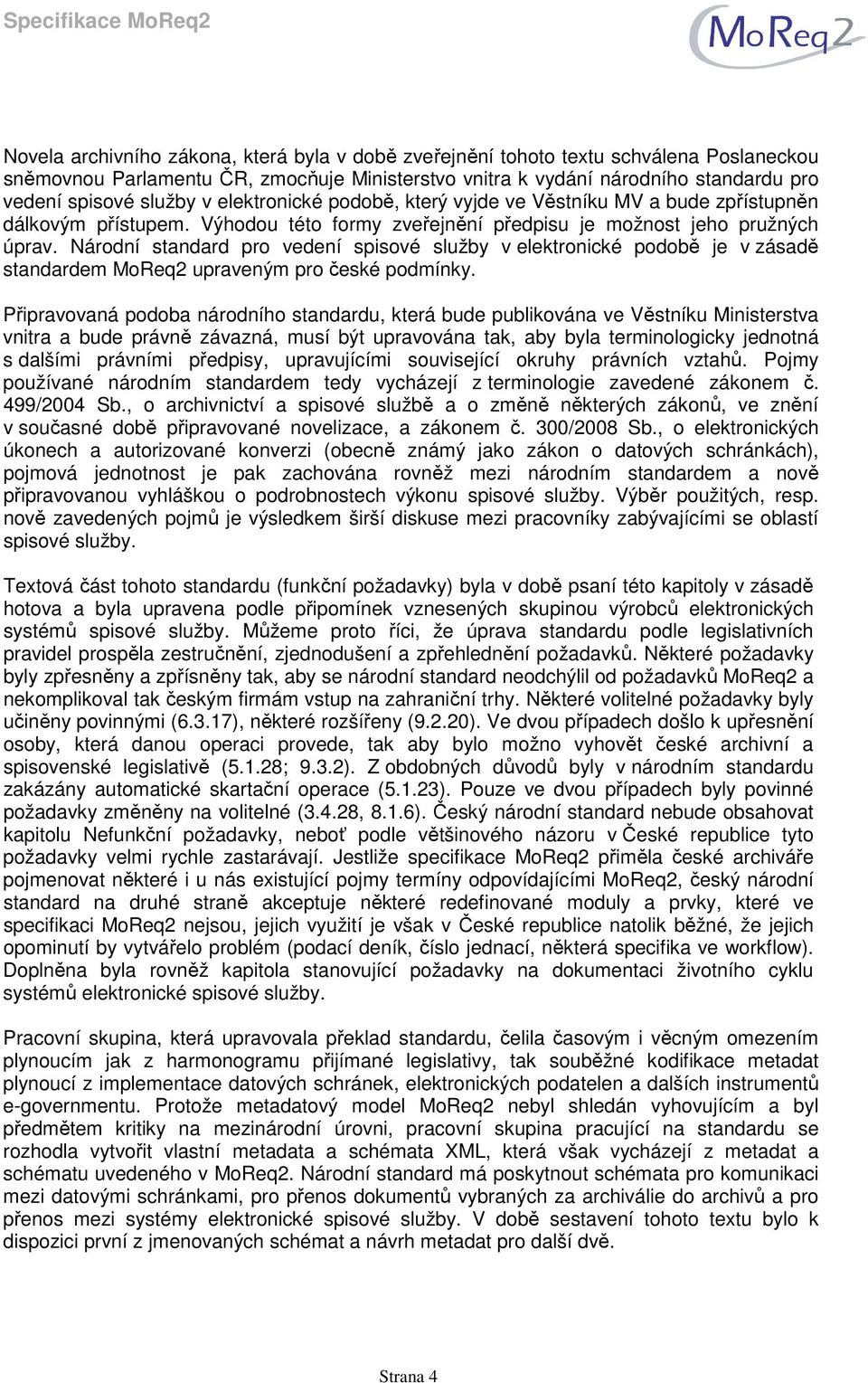 Specifikace MoReq2

MoReq2

Novela archivního zákona, která byla v době zveřejnění tohoto textu schválena Poslaneckou sněmovnou Parlamentu ČR, zmocňuje Ministerstvo vnitra k vydání národního standardu pro vedení spisové služby v elektronické podobě, který vyjde ve Věstníku MV a bude zpřístupněn dálkovým přístupem. Výhodou této formy zveřejnění předpisu je možnost jeho pružných úprav. Národní standard pro vedení spisové služby v elektronické podobě je v zásadě standardem MoReq2 upraveným pro české podmínky.

Připravovaná podoba národního standardu, která bude publikována ve Věstníku Ministerstva vnitra a bude právně závazná, musí být upravována tak, aby byla terminologicky jednotná s dalšími právními předpisy, upravujícími související okruhy právních vztahů. Pojmy používané národním standardem tedy vycházejí z terminologie zavedené zákonem č. 499/2004 Sb., o archivnictví a spisové službě a o změně některých zákonů, ve znění v současné době připravované novelizace, a zákonem č. 300/2008 Sb., o elektronických úkonech a autorizované konverzi (obecně známý jako zákon o datových schránkách), pojmová jednotnost je pak zachována rovněž mezi národním standardem a nově připravovanou vyhláškou o podrobnostech výkonu spisové služby. Výběr použitých, resp. nově zavedených pojmů je výsledkem širší diskuse mezi pracovníky zabývajícími se oblastí spisové služby.

Textová část tohoto standardu (funkční požadavky) byla v době psaní této kapitoly v zásadě hotova a byla upravena podle připomínek vznesených skupinou výrobců elektronických systémů spisové služby. Můžeme proto říci, že úprava standardu podle legislativních pravidel prospěla zestručnění, zjednodušení a zpřehlednění požadavků. Některé požadavky byly zpřesněny a zpřísněny tak, aby se národní standard neodchýlil od požadavků MoReq2 a nekomplikoval tak českým firmám vstup na zahraniční trhy. Některé volitelné požadavky byly učiněny povinnými (6.3.17), některé rozšířeny (9.2.20). Ve dvou případech došlo k upřesnění osoby, která danou operaci provede, tak aby bylo možno vyhovět české archivní a spisovenské legislativě (5.1.28; 9.3.2). Z obdobných důvodů byly v národním standardu zakázány automatické skartační operace (5.1.23). Pouze ve dvou případech byly povinné požadavky změněny na volitelné (3.4.28, 8.1.6). Český národní standard nebude obsahovat kapitolu Nefunkční požadavky, neboť podle většinového názoru v České republice tyto požadavky velmi rychle zastarávají. Jestliže specifikace MoReq2 přiměla české archiváře pojmenovat některé i u nás existující pojmy termíny odpovídajícími MoReq2, český národní standard na druhé straně akceptuje některé redefinované moduly a prvky, které ve specifikaci MoReq2 nejsou, jejich využití je však v České republice natolik běžné, že jejich opominutí by vytvářelo problém (podací deník, číslo jednací, některá specifika ve workflow). Doplněna byla rovněž kapitola stanovující požadavky na dokumentaci životního cyklu systémů elektronické spisové služby.

Pracovní skupina, která upravovala překlad standardu, čelila časovým i věcným omezením plynoucím jak z harmonogramu přijímané legislativy, tak souběžné kodifikace metadat plynoucí z implementace datových schránek, elektronických podatelen a dalších instrumentů e-governmentu. Protože metadatový model MoReq2 nebyl shledán vyhovujícím a byl předmětem kritiky na mezinárodní úrovni, pracovní skupina pracující na standardu se rozhodla vytvořit vlastní metadata a schémata XML, která však vycházejí z metadat a schématu uvedeného v MoReq2. Národní standard má poskytnout schémata pro komunikaci mezi datovými schránkami, pro přenos dokumentů vybraných za archiválie do archivů a pro přenos mezi systémy elektronické spisové služby. V době sestavení tohoto textu bylo k dispozici první z jmenovaných schémat a návrh metadat pro další dvě.

Strana 4